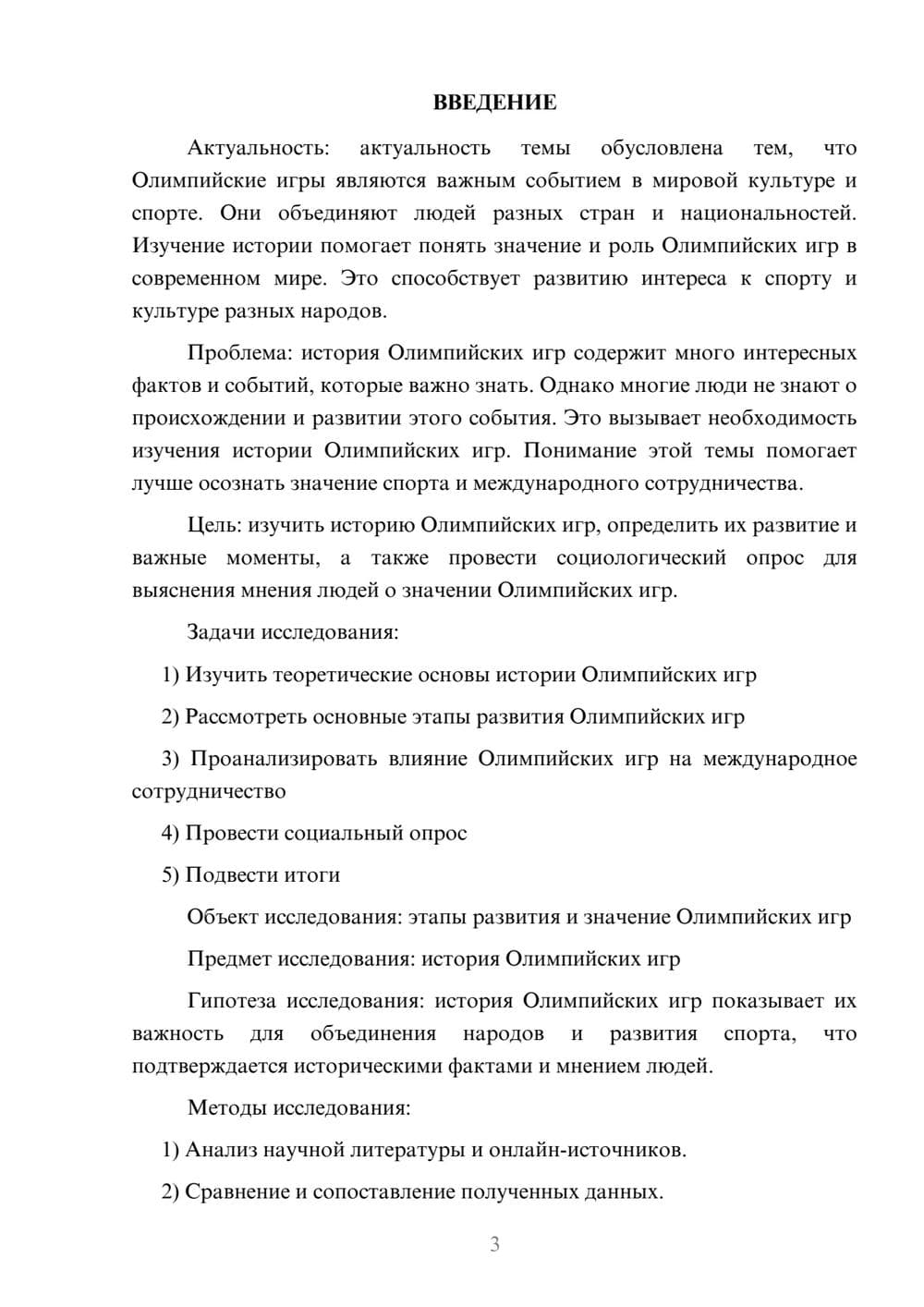 ВВЕДЕНИЕ

Актуальность: актуальность темы обусловлена тем, что Олимпийские игры являются важным событием в мировой культуре и спорте. Они объединяют людей разных стран и национальностей. Изучение истории помогает понять значение и роль Олимпийских игр в современном мире. Это способствует развитию интереса к спорту и культуре разных народов.

Проблема: история Олимпийских игр содержит много интересных фактов и событий, которые важно знать. Однако многие люди не знают о происхождении и развитии этого события. Это вызывает необходимость изучения истории Олимпийских игр. Понимание этой темы помогает лучше осознать значение спорта и международного сотрудничества.

Цель: изучить историю Олимпийских игр, определить их развитие и важные моменты, а также провести социологический опрос для выяснения мнения людей о значении Олимпийских игр.

Задачи исследования:

1) Изучить теоретические основы истории Олимпийских игр

2) Рассмотреть основные этапы развития Олимпийских игр

3) Проанализировать влияние Олимпийских игр на международное сотрудничество

4) Провести социальный опрос

5) Подвести итоги

Объект исследования: этапы развития и значение Олимпийских игр

Предмет исследования: история Олимпийских игр

Гипотеза исследования: история Олимпийских игр показывает их важность для объединения народов и развития спорта, что подтверждается историческими фактами и мнением людей.

Методы исследования:

1) Анализ научной литературы и онлайн-источников.

2) Сравнение и сопоставление полученных данных.

3